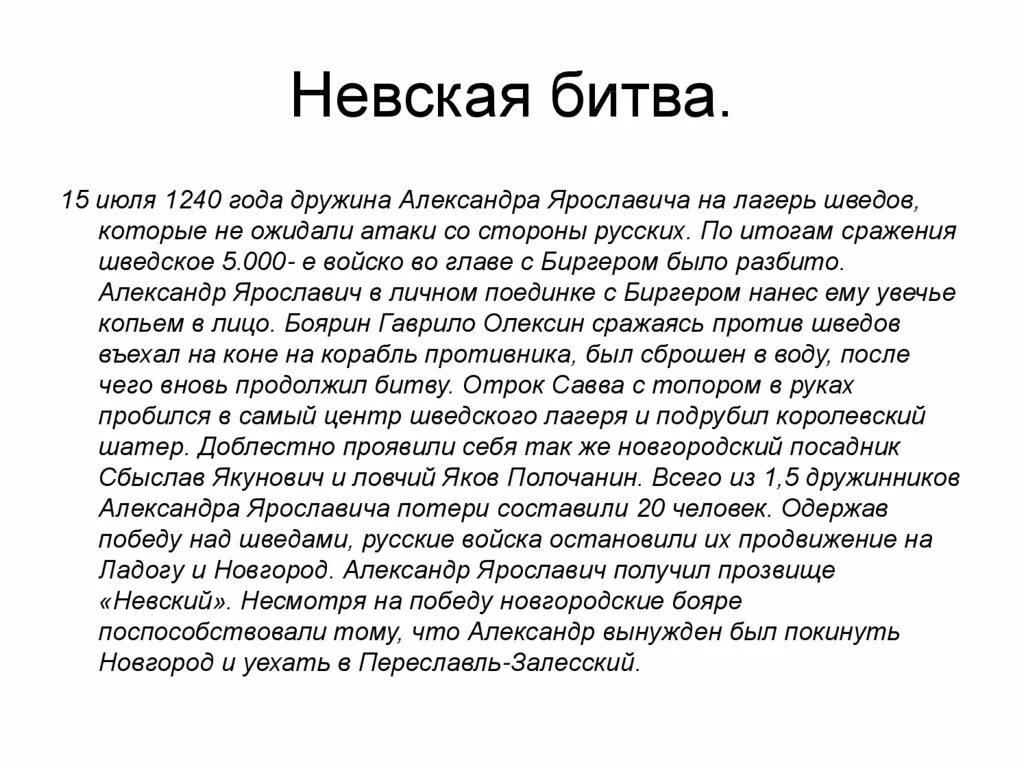 Невская битва.

15 июля 1240 года дружина Александра Ярославича на лагерь шведов, которые не ожидали атаки со стороны русских. По итогам сражения шведское 5.000- е войско во главе с Биргером было разбито. Александр Ярославич в личном поединке с Биргером нанес ему увечье копьем в лицо. Боярин Гаврило Олексин сражаясь против шведов въехал на коне на корабль противника, был сброшен в воду, после чего вновь продолжил битву. Отрок Савва с топором в руках пробился в самый центр шведского лагеря и подрубил королевский шатер. Доблестно проявили себя так же новгородский посадник Сбыслав Якунович и ловчий Яков Полочанин. Всего из 1,5 дружинников Александра Ярославича потери составили 20 человек. Одержав победу над шведами, русские войска остановили их продвижение на Ладогу и Новгород. Александр Ярославич получил прозвище «Невский». Несмотря на победу новгородские бояре поспособствовали тому, что Александр вынужден был покинуть Новгород и уехать в Переславль-Залесский.